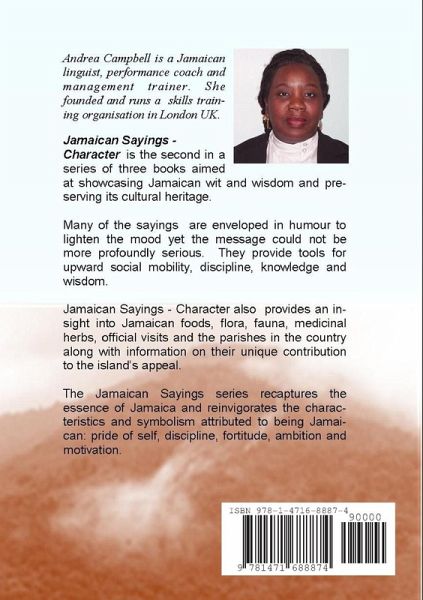 Andrea Campbell is a Jamaican linguist, performance coach and management trainer. She founded and runs a skills training organisation in London UK.

Jamaican Sayings - Character is the second in a series of three books aimed at showcasing Jamaican wit and wisdom and preserving its cultural heritage.

Many of the sayings are enveloped in humour to lighten the mood yet the message could not be more profoundly serious. They provide tools for upward social mobility, discipline, knowledge and wisdom.

Jamaican Sayings - Character also provides an insight into Jamaican foods, flora, fauna, medicinal herbs, official visits and the parishes in the country along with information on their unique contribution to the island's appeal.

The Jamaican Sayings series recaptures the essence of Jamaica and reinvigorates the characteristics and symbolism attributed to being Jamaican: pride of self, discipline, fortitude, ambition and motivation.

ISBN 978-1-4716-8887-4
90000
9 781471 688874